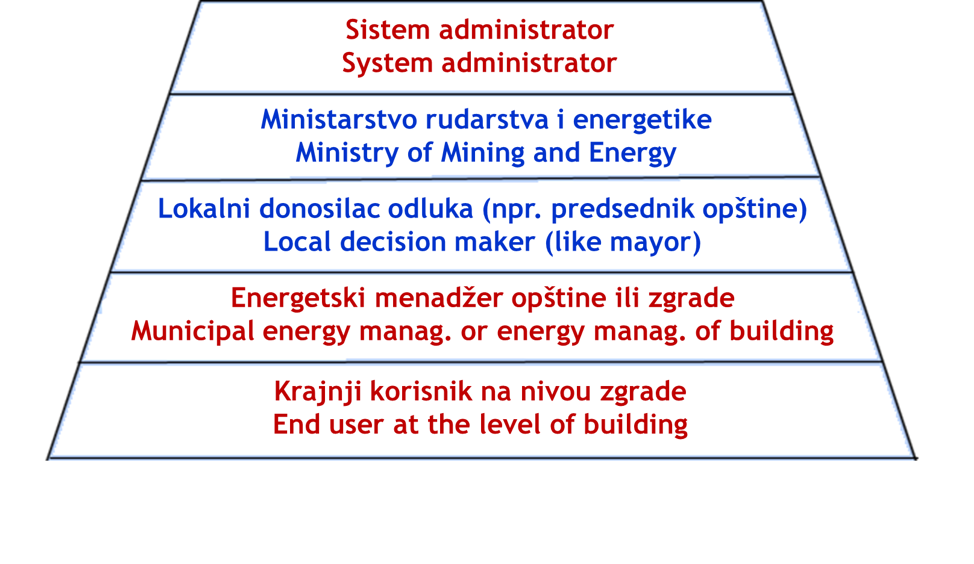 Sistem administrator
System administrator

Ministarstvo rudarstva i energetike
Ministry of Mining and Energy

Lokalni donosilac odluka (npr. predsednik opštine)
Local decision maker (like mayor)

Energetski menadžer opštine ili zgrade
Municipal energy manag. or energy manag. of building

Krajnji korisnik na nivou zgrade
End user at the level of building